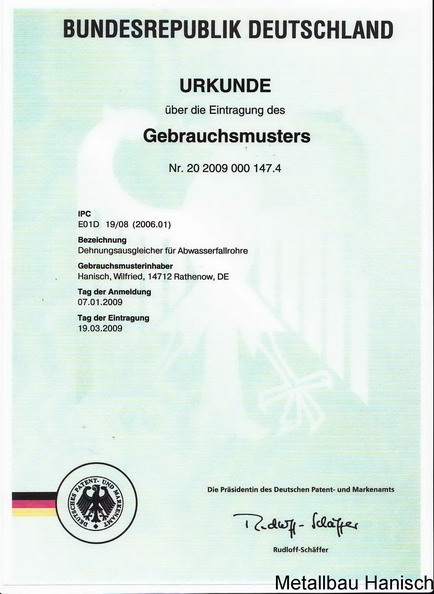 BUNDESREPUBLIK DEUTSCHLAND

URKUNDE

über die Eintragung des

Gebrauchsmusters

Nr. 20 2009 000 147.4

IPC
E01D 19/08 (2006.01)

Bezeichnung
Dehnungsausgleicher für Abwasserfallrohre

Gebrauchsmusterinhaber
Hanisch, Wilfried, 14712 Rathenow, DE

Tag der Anmeldung
07.01.2009

Tag der Eintragung
19.03.2009

DEUTSCHES PATENT- UND MARKENAMT

Die Präsidentin des Deutschen Patent- und Markenamts

Rudloff-Schäffer

Rudloff-Schäffer

Metallbau Hanisch